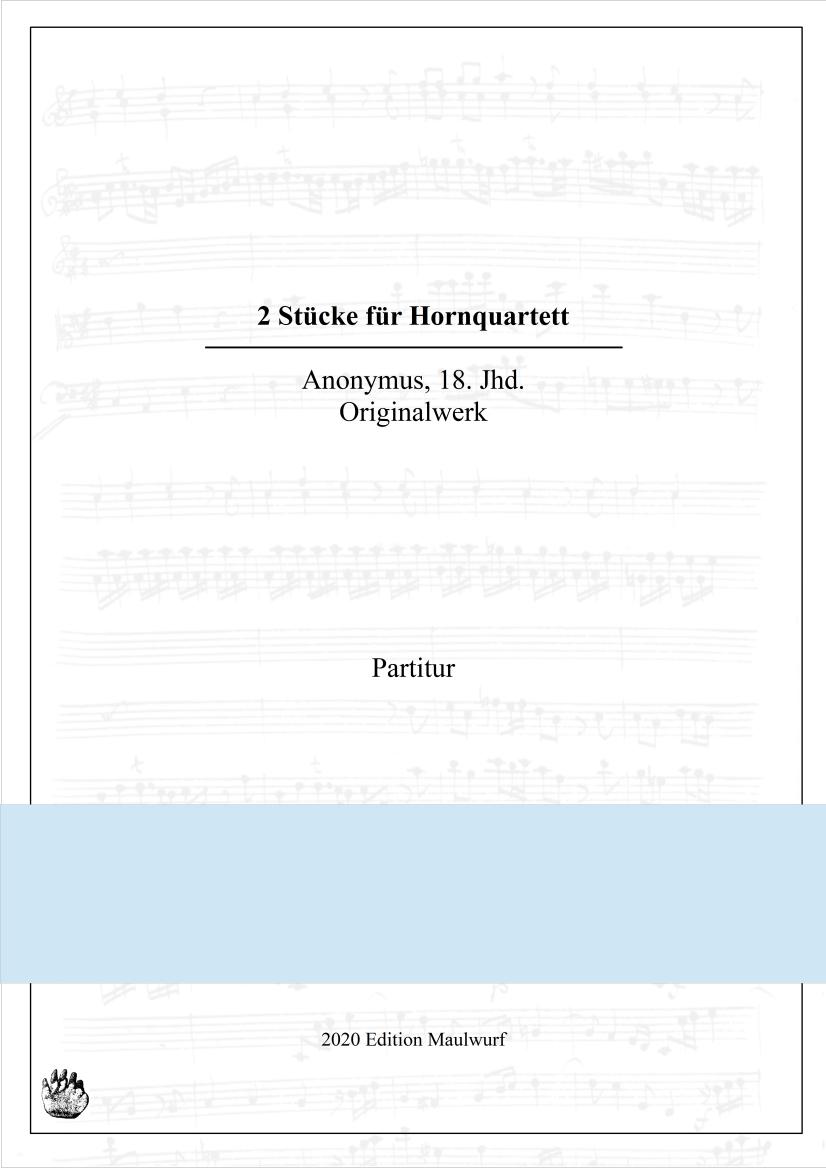 2 Stücke für Hornquartett

Anonymus, 18. Jhd.
Originalwerk

Partitur

2020 Edition Maulwurf